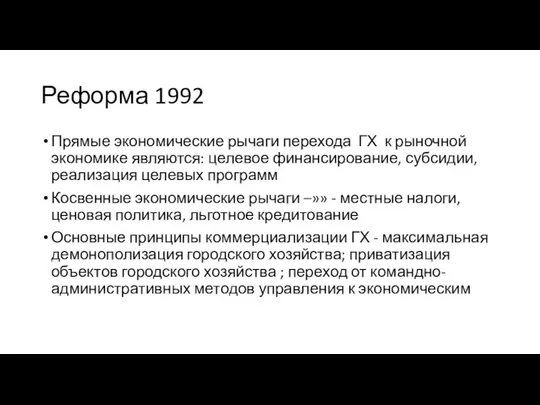 Реформа 1992

• Прямые экономические рычаги перехода ГХ к рыночной экономике являются: целевое финансирование, субсидии, реализация целевых программ

• Косвенные экономические рычаги –»» - местные налоги, ценовая политика, льготное кредитование

• Основные принципы коммерциализации ГХ - максимальная демонополизация городского хозяйства; приватизация объектов городского хозяйства ; переход от командно-административных методов управления к экономическим